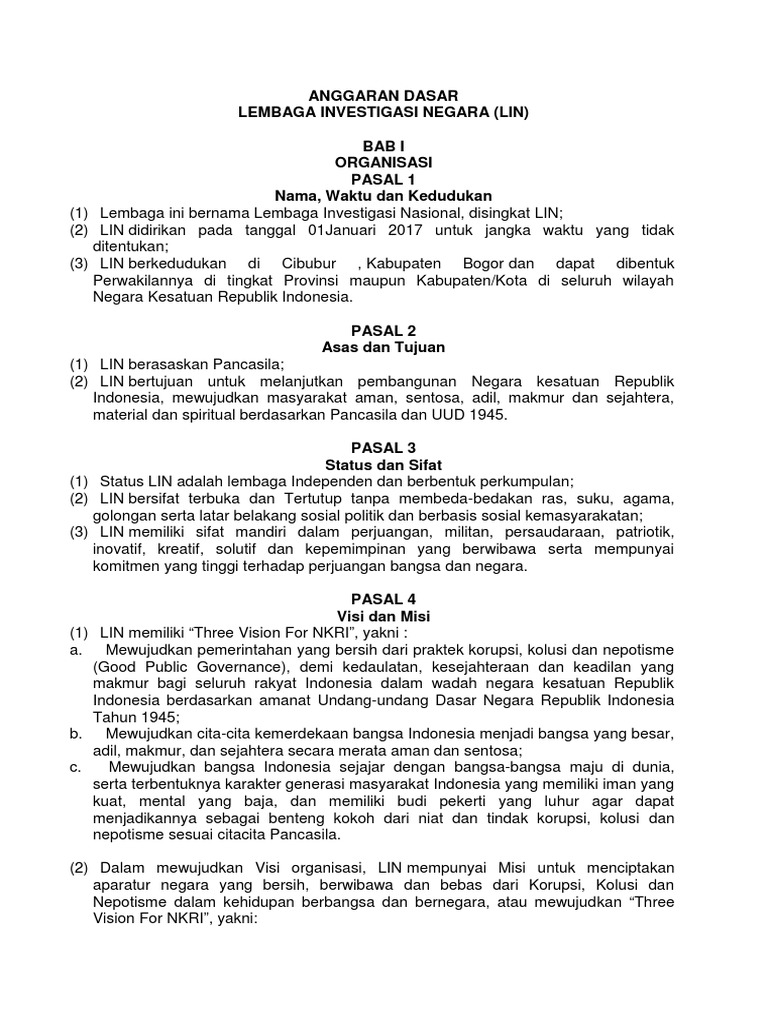 ANGGARAN DASAR
LEMBAGA INVESTIGASI NEGARA (LIN)

BAB I
ORGANISASI
PASAL 1
Nama, Waktu dan Kedudukan

(1) Lembaga ini bernama Lembaga Investigasi Nasional, disingkat LIN;
(2) LIN didirikan pada tanggal 01Januari 2017 untuk jangka waktu yang tidak ditentukan;
(3) LIN berkedudukan di Cibubur , Kabupaten Bogor dan dapat dibentuk Perwakilannya di tingkat Provinsi maupun Kabupaten/Kota di seluruh wilayah Negara Kesatuan Republik Indonesia.

PASAL 2
Asas dan Tujuan

(1) LIN berasaskan Pancasila;
(2) LIN bertujuan untuk melanjutkan pembangunan Negara kesatuan Republik Indonesia, mewujudkan masyarakat aman, sentosa, adil, makmur dan sejahtera, material dan spiritual berdasarkan Pancasila dan UUD 1945.

PASAL 3
Status dan Sifat

(1) Status LIN adalah lembaga Independen dan berbentuk perkumpulan;
(2) LIN bersifat terbuka dan Tertutup tanpa membeda-bedakan ras, suku, agama, golongan serta latar belakang sosial politik dan berbasis sosial kemasyarakatan;
(3) LIN memiliki sifat mandiri dalam perjuangan, militan, persaudaraan, patriotik, inovatif, kreatif, solutif dan kepemimpinan yang berwibawa serta mempunyai komitmen yang tinggi terhadap perjuangan bangsa dan negara.

PASAL 4
Visi dan Misi

(1) LIN memiliki “Three Vision For NKRI”, yakni :
a. Mewujudkan pemerintahan yang bersih dari praktek korupsi, kolusi dan nepotisme (Good Public Governance), demi kedaulatan, kesejahteraan dan keadilan yang makmur bagi seluruh rakyat Indonesia dalam wadah negara kesatuan Republik Indonesia berdasarkan amanat Undang-undang Dasar Negara Republik Indonesia Tahun 1945;
b. Mewujudkan cita-cita kemerdekaan bangsa Indonesia menjadi bangsa yang besar, adil, makmur, dan sejahtera secara merata aman dan sentosa;
c. Mewujudkan bangsa Indonesia sejajar dengan bangsa-bangsa maju di dunia, serta terbentuknya karakter generasi masyarakat Indonesia yang memiliki iman yang kuat, mental yang baja, dan memiliki budi pekerti yang luhur agar dapat menjadikannya sebagai benteng kokoh dari niat dan tindak korupsi, kolusi dan nepotisme sesuai citacita Pancasila.

(2) Dalam mewujudkan Visi organisasi, LIN mempunyai Misi untuk menciptakan aparatur negara yang bersih, berwibawa dan bebas dari Korupsi, Kolusi dan Nepotisme dalam kehidupan berbangsa dan bernegara, atau mewujudkan “Three Vision For NKRI”, yakni: